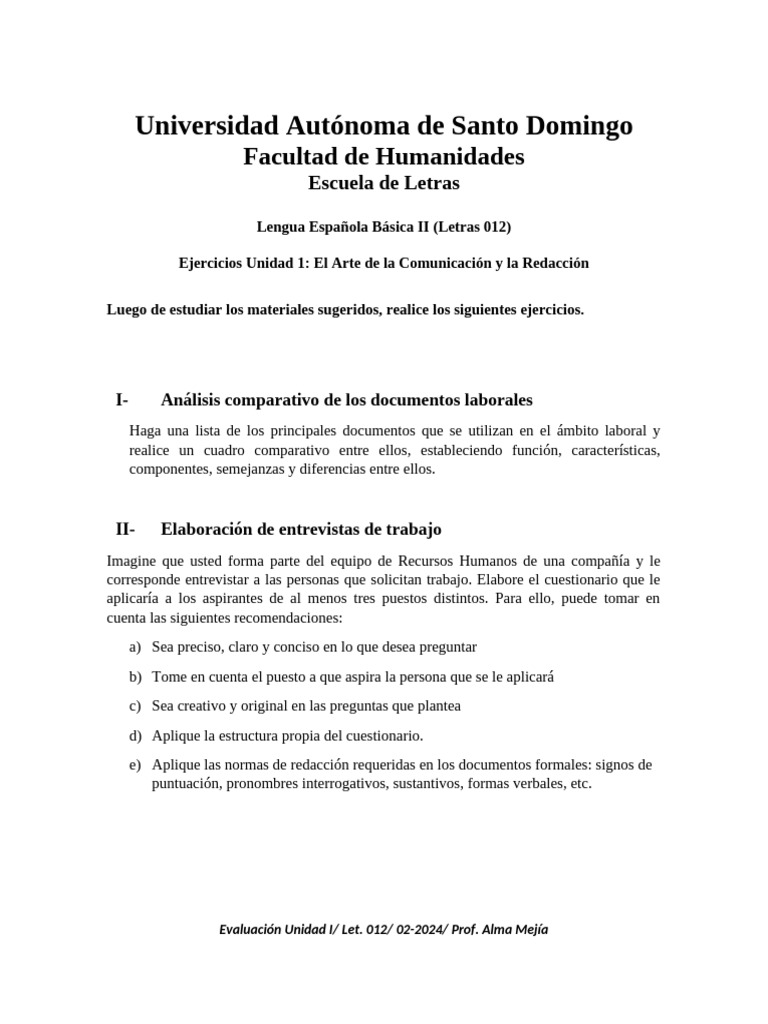 Universidad Autónoma de Santo Domingo
Facultad de Humanidades
Escuela de Letras

Lengua Española Básica II (Letras 012)

Ejercicios Unidad 1: El Arte de la Comunicación y la Redacción

Luego de estudiar los materiales sugeridos, realice los siguientes ejercicios.

I- Análisis comparativo de los documentos laborales

Haga una lista de los principales documentos que se utilizan en el ámbito laboral y realice un cuadro comparativo entre ellos, estableciendo función, características, componentes, semejanzas y diferencias entre ellos.

II- Elaboración de entrevistas de trabajo

Imagine que usted forma parte del equipo de Recursos Humanos de una compañía y le corresponde entrevistar a las personas que solicitan trabajo. Elabore el cuestionario que le aplicaría a los aspirantes de al menos tres puestos distintos. Para ello, puede tomar en cuenta las siguientes recomendaciones:

a) Sea preciso, claro y conciso en lo que desea preguntar

b) Tome en cuenta el puesto a que aspira la persona que se le aplicará

c) Sea creativo y original en las preguntas que plantea

d) Aplique la estructura propia del cuestionario.

e) Aplique las normas de redacción requeridas en los documentos formales: signos de puntuación, pronombres interrogativos, sustantivos, formas verbales, etc.

Evaluación Unidad I/ Let. 012/ 02-2024/ Prof. Alma Mejía